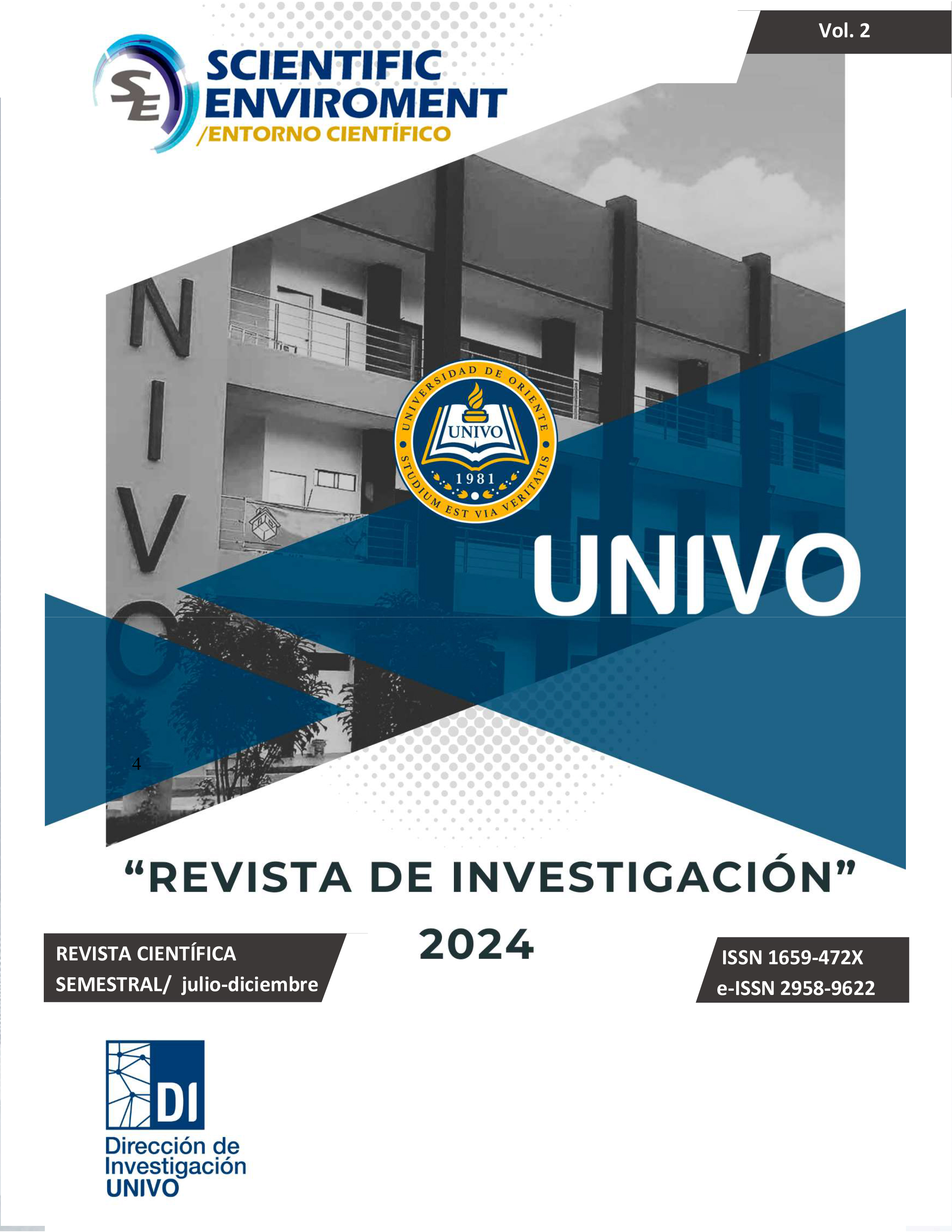 Vol. 2

SE SCIENTIFIC ENVIROMENT
/ENTORNO CIENTÍFICO

NIVO

UNIVERSIDAD DE ORIENTE
UNIVO
1981
STUDIUM EST VIA VERITATIS

UNIVO

4

"REVISTA DE INVESTIGACIÓN"

2024

REVISTA CIENTÍFICA
SEMESTRAL/ julio-diciembre

ISSN 1659-472X
e-ISSN 2958-9622

DI
Dirección de Investigación UNIVO